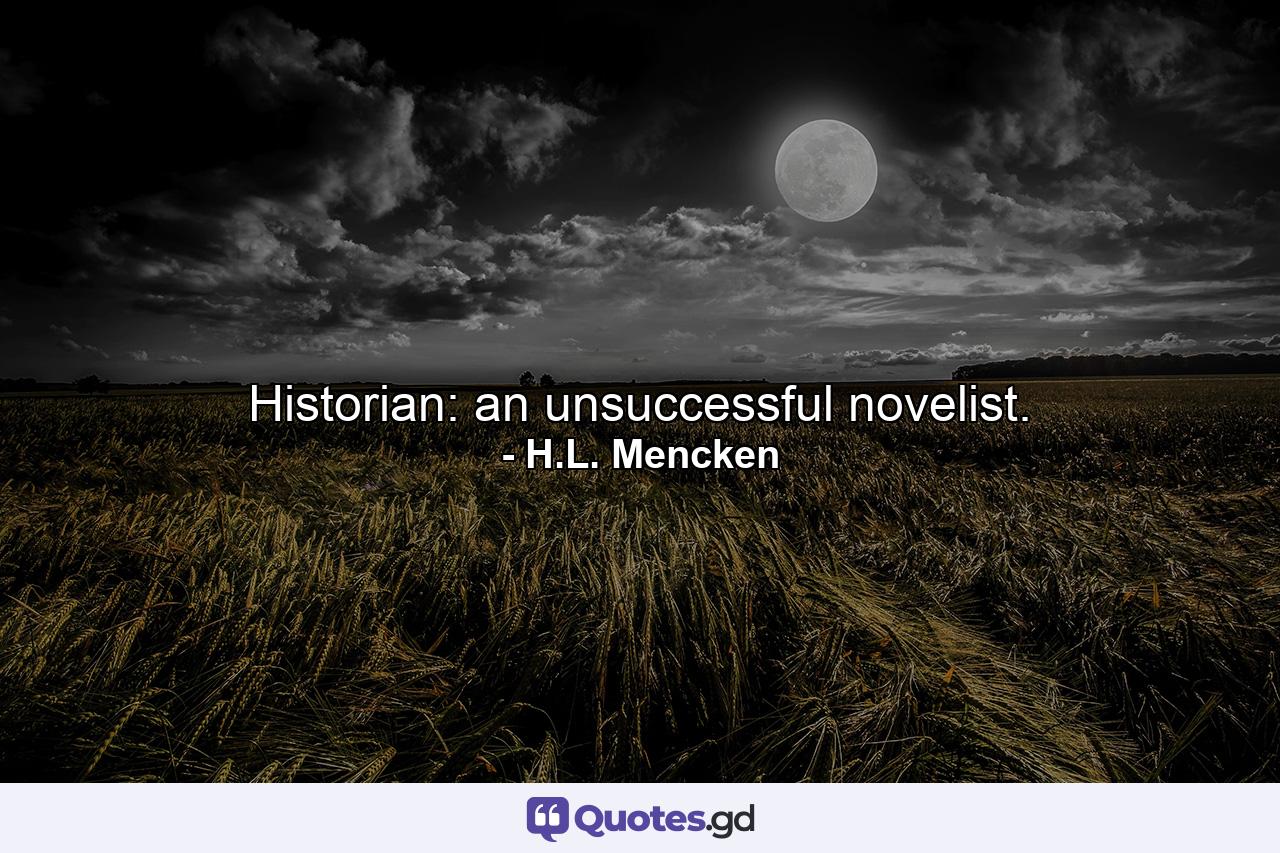 Historian: an unsuccessful novelist.
- H.L. Mencken

Quotes.gd